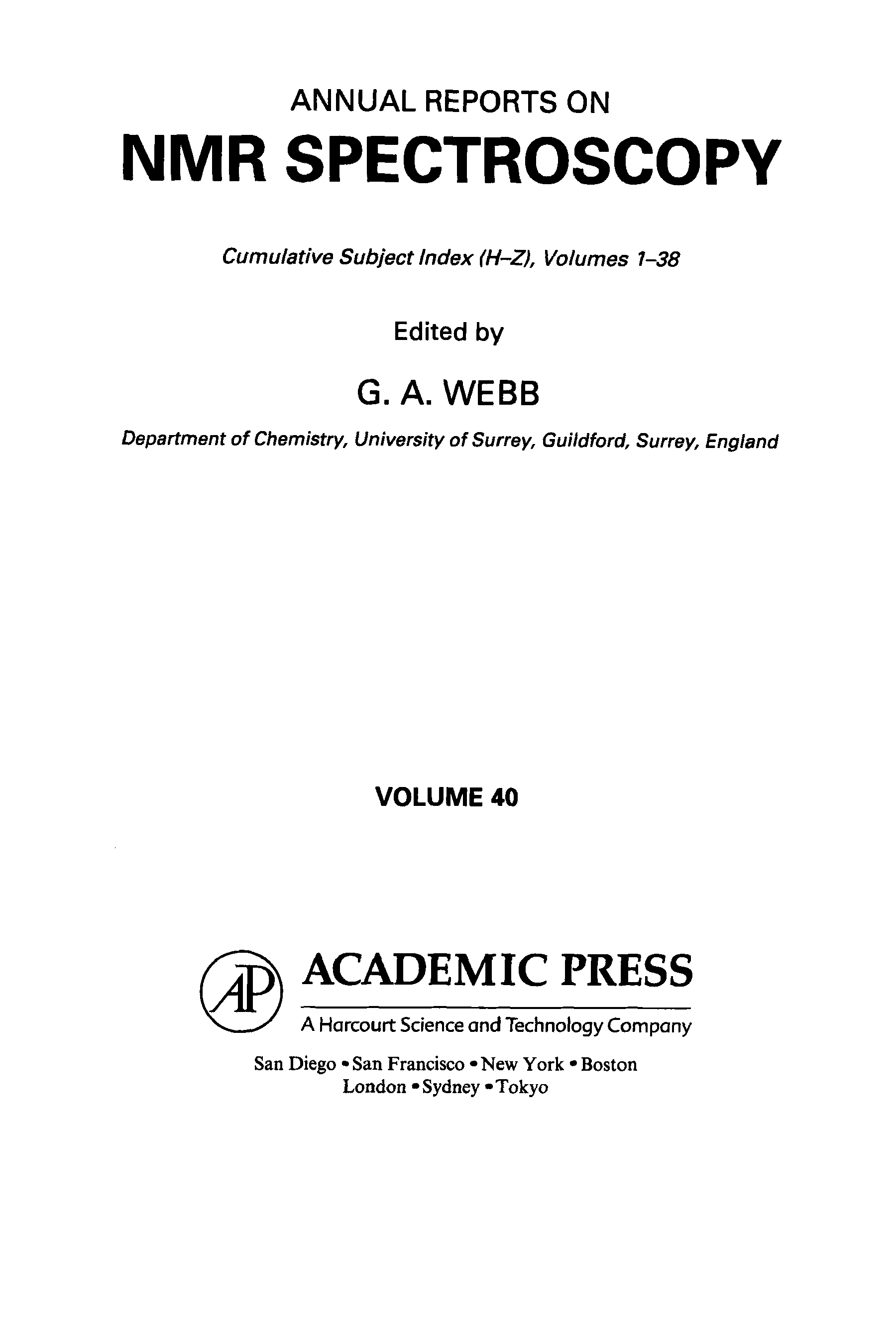 ANNUAL REPORTS ON
NMR SPECTROSCOPY

Cumulative Subject Index (H–Z), Volumes 1–38

Edited by

G. A. WEBB

Department of Chemistry, University of Surrey, Guildford, Surrey, England

VOLUME 40

AP

ACADEMIC PRESS

A Harcourt Science and Technology Company

San Diego • San Francisco • New York • Boston
London • Sydney • Tokyo